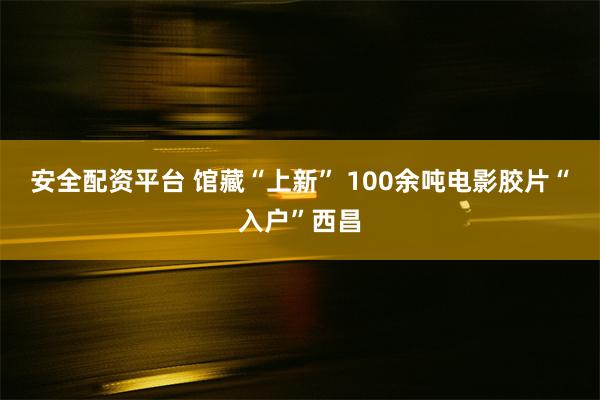 安全配资平台 馆藏“上新” 100余吨电影胶片“入户”西昌